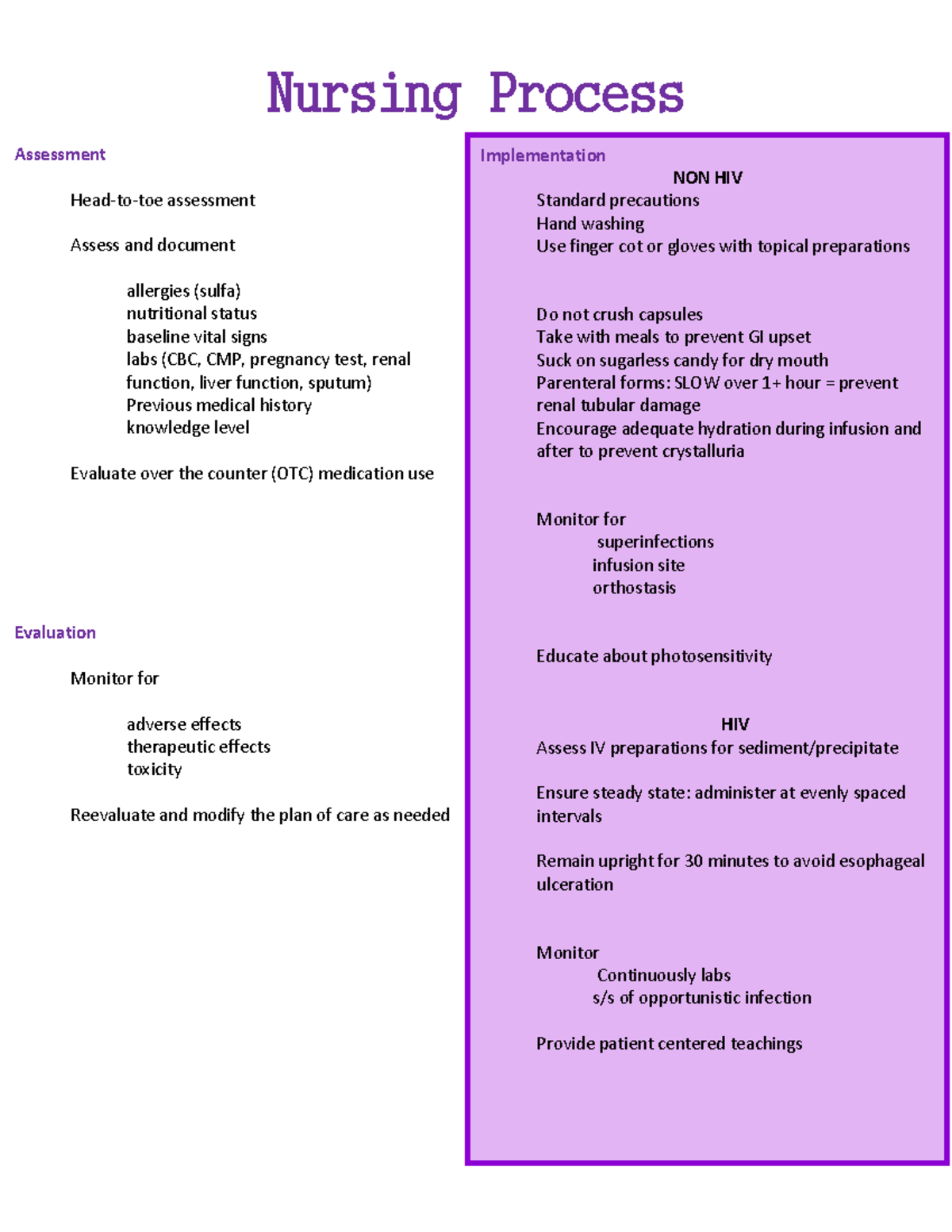 Nursing Process

Assessment

Head-to-toe assessment

Assess and document

allergies (sulfa)
nutritional status
baseline vital signs
labs (CBC, CMP, pregnancy test, renal function, liver function, sputum)
Previous medical history
knowledge level

Evaluate over the counter (OTC) medication use

Evaluation

Monitor for

adverse effects
therapeutic effects
toxicity

Reevaluate and modify the plan of care as needed

Implementation

NON HIV

Standard precautions
Hand washing
Use finger cot or gloves with topical preparations

Do not crush capsules
Take with meals to prevent GI upset
Suck on sugarless candy for dry mouth
Parenteral forms: SLOW over 1+ hour = prevent renal tubular damage
Encourage adequate hydration during infusion and after to prevent crystalluria

Monitor for
superinfections
infusion site
orthostasis

Educate about photosensitivity

HIV

Assess IV preparations for sediment/precipitate

Ensure steady state: administer at evenly spaced intervals

Remain upright for 30 minutes to avoid esophageal ulceration

Monitor
Continuously labs
s/s of opportunistic infection

Provide patient centered teachings